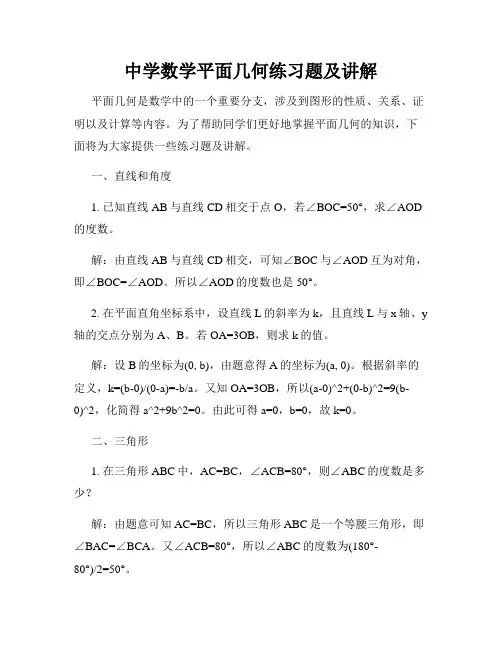 中学数学平面几何练习题及讲解

平面几何是数学中的一个重要分支，涉及到图形的性质、关系、证明以及计算等内容。为了帮助同学们更好地掌握平面几何的知识，下面将为大家提供一些练习题及讲解。

一、直线和角度

1. 已知直线 AB 与直线 CD 相交于点 O，若∠BOC=50°，求∠AOD 的度数。

解：由直线 AB 与直线 CD 相交，可知∠BOC 与∠AOD 互为对角，即∠BOC=∠AOD。所以∠AOD 的度数也是 50°。

2. 在平面直角坐标系中，设直线 L 的斜率为 k，且直线 L 与 x 轴、y 轴的交点分别为 A、B。若 OA=3OB，则求 k 的值。

解：设 B 的坐标为(0, b)，由题意得 A 的坐标为(a, 0)。根据斜率的定义，k=(b-0)/(0-a)=-b/a。又知 OA=3OB，所以(a-0)^2+(0-b)^2=9(b-0)^2，化简得 a^2+9b^2=0。由此可得 a=0，b=0，故 k=0。

二、三角形

1. 在三角形 ABC 中，AC=BC，∠ACB=80°，则∠ABC 的度数是多少？

解：由题意可知 AC=BC，所以三角形 ABC 是一个等腰三角形，即∠BAC=∠BCA。又∠ACB=80°，所以∠ABC 的度数为(180°-80°)/2=50°。